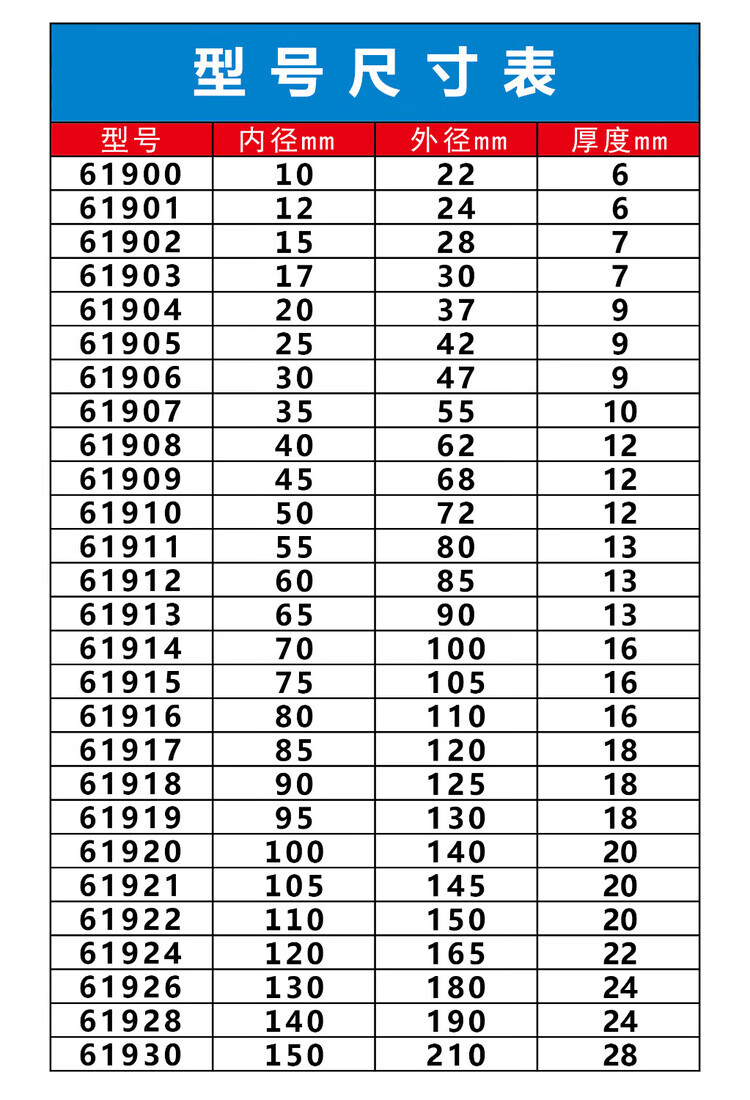 型号尺寸表

| 型号 | 内径mm | 外径mm | 厚度mm |
|---|---|---|---|
| 61900 | 10 | 22 | 6 |
| 61901 | 12 | 24 | 6 |
| 61902 | 15 | 28 | 7 |
| 61903 | 17 | 30 | 7 |
| 61904 | 20 | 37 | 9 |
| 61905 | 25 | 42 | 9 |
| 61906 | 30 | 47 | 9 |
| 61907 | 35 | 55 | 10 |
| 61908 | 40 | 62 | 12 |
| 61909 | 45 | 68 | 12 |
| 61910 | 50 | 72 | 12 |
| 61911 | 55 | 80 | 13 |
| 61912 | 60 | 85 | 13 |
| 61913 | 65 | 90 | 13 |
| 61914 | 70 | 100 | 16 |
| 61915 | 75 | 105 | 16 |
| 61916 | 80 | 110 | 16 |
| 61917 | 85 | 120 | 18 |
| 61918 | 90 | 125 | 18 |
| 61919 | 95 | 130 | 18 |
| 61920 | 100 | 140 | 20 |
| 61921 | 105 | 145 | 20 |
| 61922 | 110 | 150 | 20 |
| 61924 | 120 | 165 | 22 |
| 61926 | 130 | 180 | 24 |
| 61928 | 140 | 190 | 24 |
| 61930 | 150 | 210 | 28 |